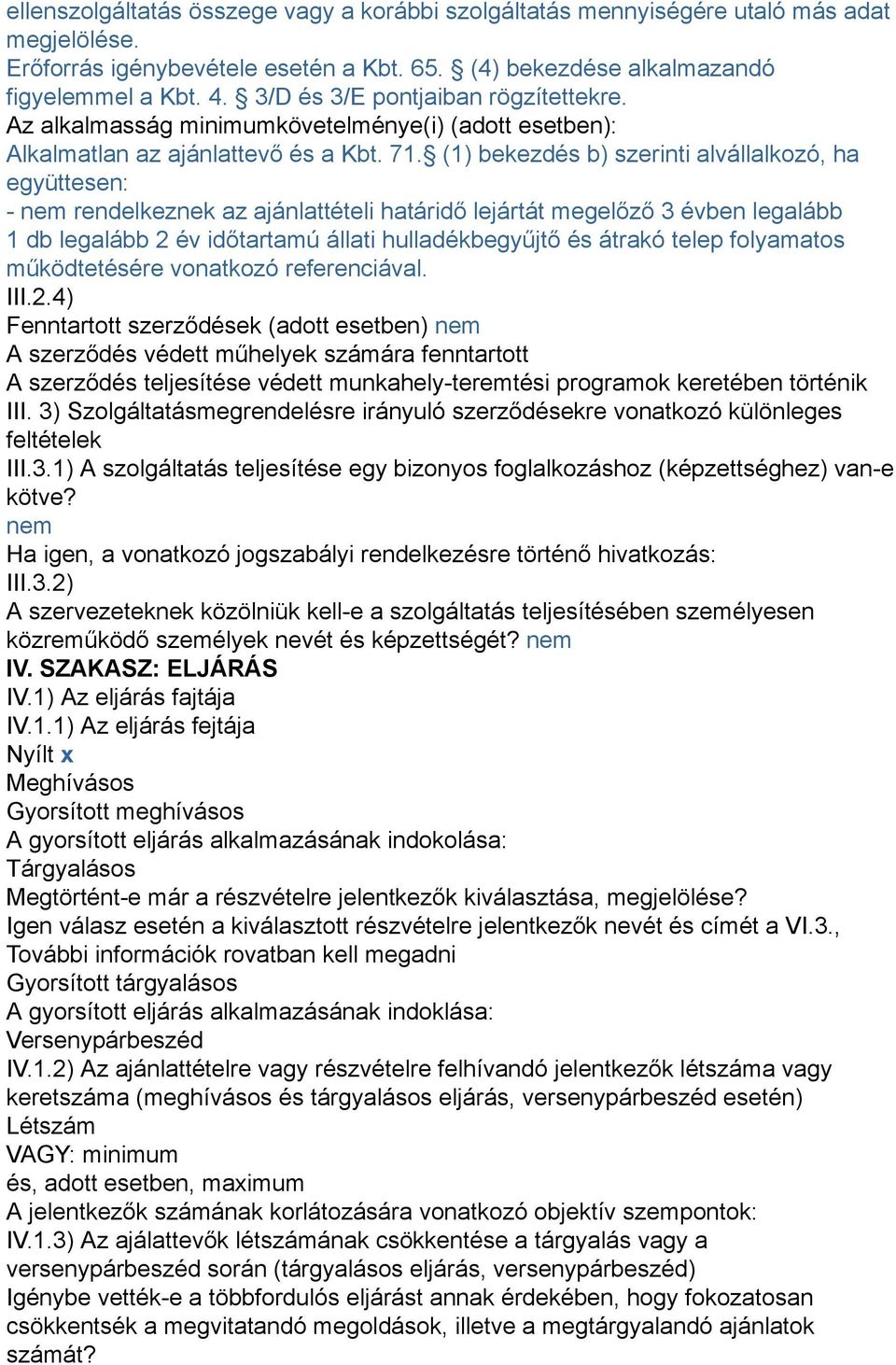 ellenszolgáltatás összege vagy a korábbi szolgáltatás mennyiségére utaló más adat megjelölése.
Erőforrás igénybevétele esetén a Kbt. 65. § (4) bekezdése alkalmazandó figyelemmel a Kbt. 4. § 3/D és 3/E pontjaiban rögzítettekre.
Az alkalmasság minimumkövetelménye(i) (adott esetben):
Alkalmatlan az ajánlattevő és a Kbt. 71.§ (1) bekezdés b) szerinti alvállalkozó, ha együttesen:
- nem rendelkeznek az ajánlattételi határidő lejártát megelőző 3 évben legalább 1 db legalább 2 év időtartamú állati hulladékbegyűjtő és átrakó telep folyamatos működtetésére vonatkozó referenciával.
III.2.4)
Fenntartott szerződések (adott esetben) nem
A szerződés védett műhelyek számára fenntartott
A szerződés teljesítése védett munkahely-teremtési programok keretében történik
III. 3) Szolgáltatásmegrendelésre irányuló szerződésekre vonatkozó különleges feltételek
III.3.1) A szolgáltatás teljesítése egy bizonyos foglalkozáshoz (képzettséghez) van-e kötve?
nem
Ha igen, a vonatkozó jogszabályi rendelkezésre történő hivatkozás:
III.3.2)
A szervezeteknek közölniük kell-e a szolgáltatás teljesítésében személyesen közreműködő személyek nevét és képzettségét? nem
IV. SZAKASZ: ELJÁRÁS
IV.1) Az eljárás fajtája
IV.1.1) Az eljárás fejtája
Nyílt x
Meghívásos
Gyorsított meghívásos
A gyorsított eljárás alkalmazásának indokolása:
Tárgyalásos
Megtörtént-e már a részvételre jelentkezők kiválasztása, megjelölése?
Igen válasz esetén a kiválasztott részvételre jelentkezők nevét és címét a VI.3., További információk rovatban kell megadni
Gyorsított tárgyalásos
A gyorsított eljárás alkalmazásának indoklása:
Versenypárbeszéd
IV.1.2) Az ajánlattételre vagy részvételre felhívandó jelentkezők létszáma vagy keretszáma (meghívásos és tárgyalásos eljárás, versenypárbeszéd esetén)
Létszám
VAGY: minimum
és, adott esetben, maximum
A jelentkezők számának korlátozására vonatkozó objektív szempontok:
IV.1.3) Az ajálattevők létszámának csökkentése a tárgyalás vagy a versenypárbeszéd során (tárgyalásos eljárás, versenypárbeszéd)
Igénybe vették-e a többfordulós eljárást annak érdekében, hogy fokozatosan csökkentsék a megvitatandó megoldások, illetve a megtárgyalandó ajánlatok számát?